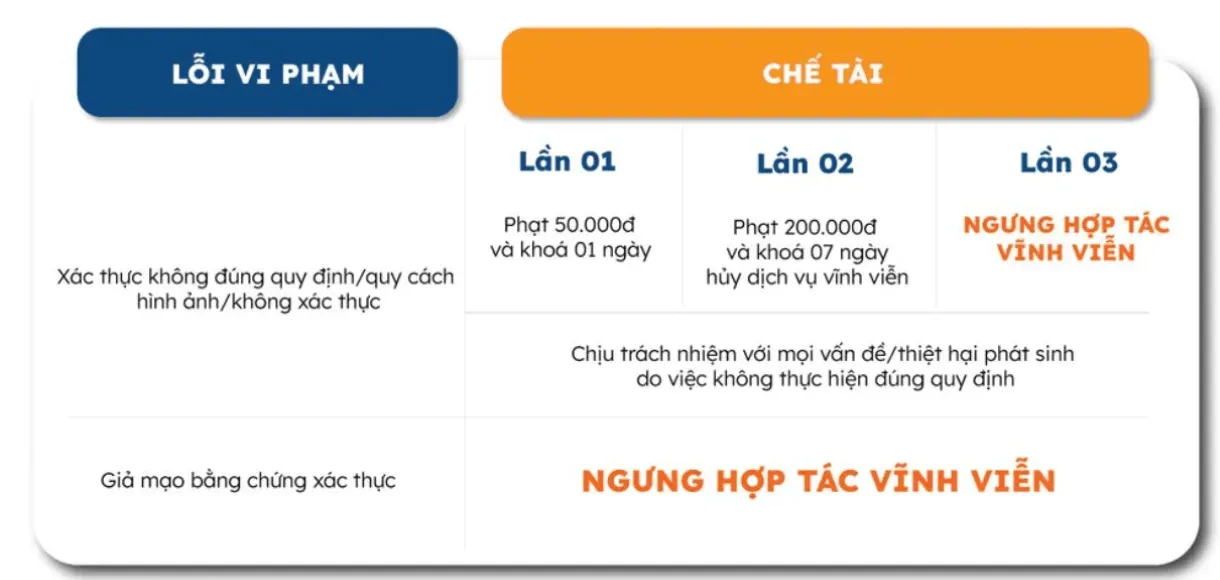 | LỖI VI PHẠM | CHẾ TÀI | | |
|---|---|---|---|
| | Lần 01 | Lần 02 | Lần 03 |
| Xác thực không đúng quy định/quy cách hình ảnh/không xác thực | Phạt 50.000đ và khoá 01 ngày | Phạt 200.000đ và khoá 07 ngày hủy dịch vụ vĩnh viễn | NGƯNG HỢP TÁC VĨNH VIỄN |
| | Chịu trách nhiệm với mọi vấn đề/thiệt hại phát sinh do việc không thực hiện đúng quy định | | |
| Giả mạo bằng chứng xác thực | NGƯNG HỢP TÁC VĨNH VIỄN | | |